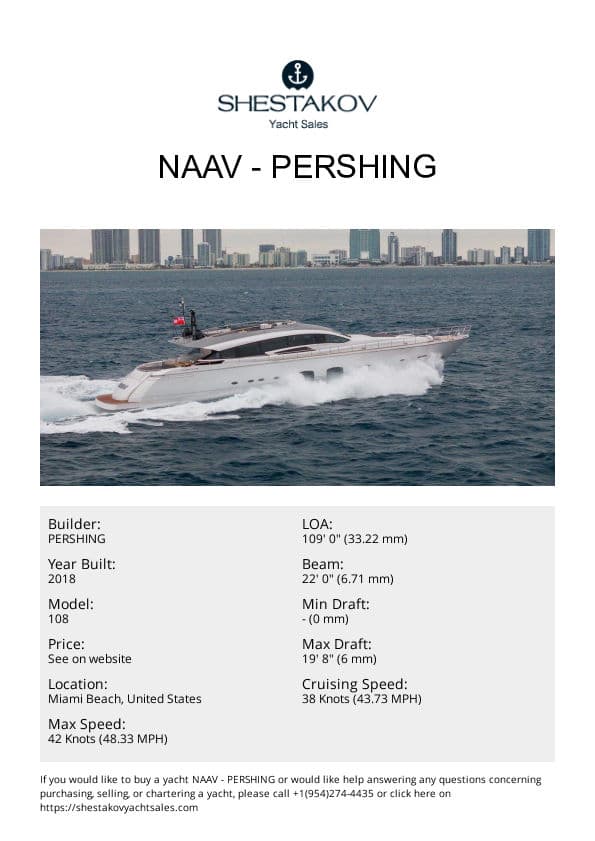 SHESTAKOV
Yacht Sales

NAAV - PERSHING

Builder:
PERSHING

Year Built:
2018

Model:
108

Price:
See on website

Location:
Miami Beach, United States

Max Speed:
42 Knots (48.33 MPH)

LOA:
109' 0" (33.22 mm)

Beam:
22' 0" (6.71 mm)

Min Draft:
- (0 mm)

Max Draft:
19' 8" (6 mm)

Cruising Speed:
38 Knots (43.73 MPH)

If you would like to buy a yacht NAAV - PERSHING or would like help answering any questions concerning purchasing, selling, or chartering a yacht, please call +1(954)274-4435 or click here on https://shestakovyachtsales.com